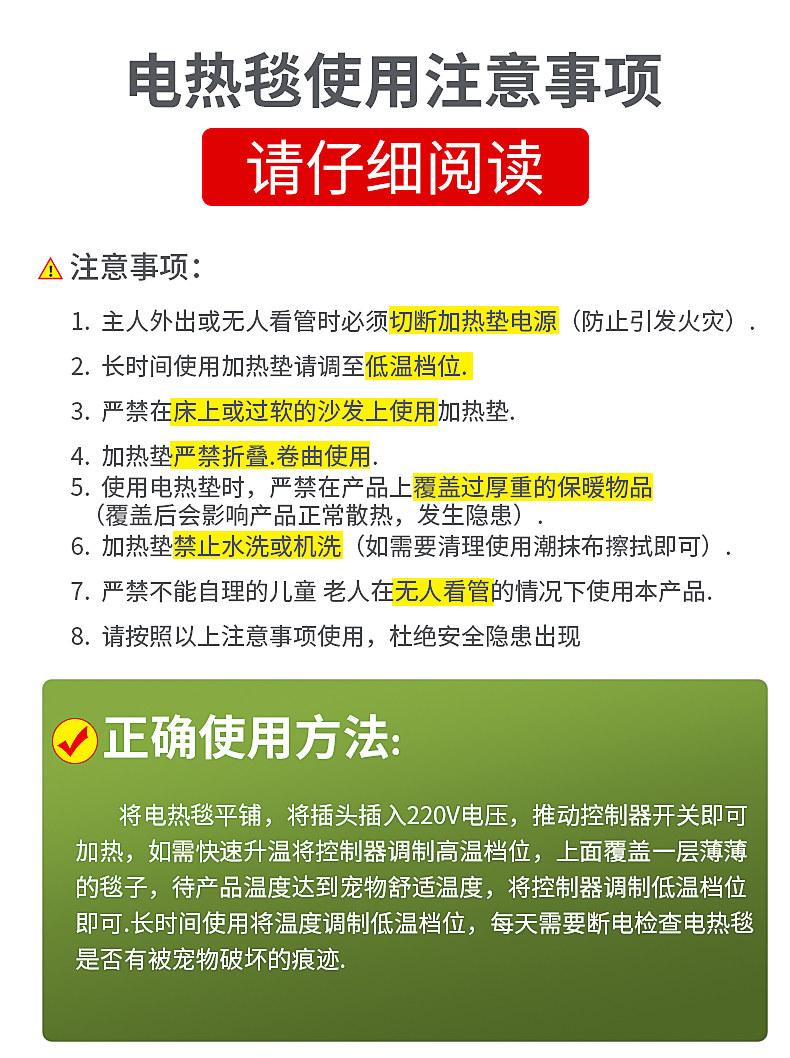 电热毯使用注意事项

请仔细阅读

注意事项:

1.主人外出或无人看管时必须切断加热垫电源（防止引发火灾）.

2.长时间使用加热垫请调至低温档位.

3.严禁在床上或过软的沙发上使用加热垫.

4.加热垫严禁折叠.卷曲使用.

5.使用电热垫时，严禁在产品上覆盖过厚重的保暖物品（覆盖后会影响产品正常散热，发生隐患）.

6.加热垫禁止水洗或机洗（如需要清理使用潮抹布擦拭即可）.

7.严禁不能自理的儿童 老人在无人看管的情况下使用本产品.

8.请按照以上注意事项使用，杜绝安全隐患出现

正确使用方法:

将电热毯平铺，将插头插入220V电压，推动控制器开关即可加热，如需快速升温将控制器调制高温档位，上面覆盖一层薄薄的毯子，待产品温度达到宠物舒适温度，将控制器调制低温档位即可.长时间使用将温度调制低温档位，每天需要断电检查电热毯是否有被宠物破坏的痕迹.